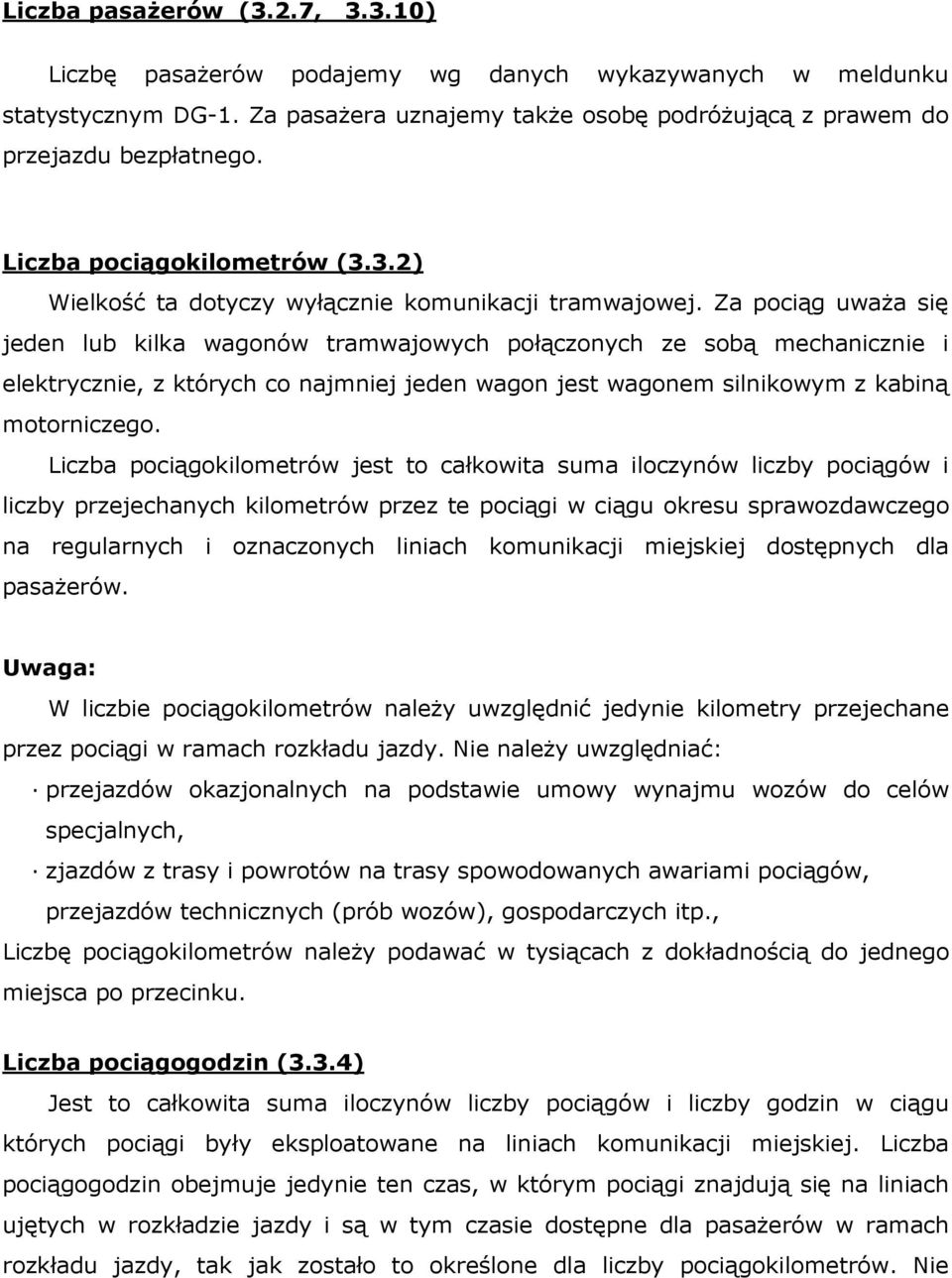 Liczba pasażerów (3.2.7, 3.3.10)

Liczbę pasażerów podajemy wg danych wykazywanych w meldunku statystycznym DG-1. Za pasażera uznajemy także osobę podróżującą z prawem do przejazdu bezpłatnego.

Liczba pociągokilometrów (3.3.2)

Wielkość ta dotyczy wyłącznie komunikacji tramwajowej. Za pociąg uważa się jeden lub kilka wagonów tramwajowych połączonych ze sobą mechanicznie i elektrycznie, z których co najmniej jeden wagon jest wagonem silnikowym z kabiną motorniczego.

Liczba pociągokilometrów jest to całkowita suma iloczynów liczby pociągów i liczby przejechanych kilometrów przez te pociągi w ciągu okresu sprawozdawczego na regularnych i oznaczonych liniach komunikacji miejskiej dostępnych dla pasażerów.

Uwaga:

W liczbie pociągokilometrów należy uwzględnić jedynie kilometry przejechane przez pociągi w ramach rozkładu jazdy. Nie należy uwzględniać:

· przejazdów okazjonalnych na podstawie umowy wynajmu wozów do celów specjalnych,

· zjazdów z trasy i powrotów na trasy spowodowanych awariami pociągów, przejazdów technicznych (prób wozów), gospodarczych itp.,

Liczbę pociągokilometrów należy podawać w tysiącach z dokładnością do jednego miejsca po przecinku.

Liczba pociągogodzin (3.3.4)

Jest to całkowita suma iloczynów liczby pociągów i liczby godzin w ciągu których pociągi były eksploatowane na liniach komunikacji miejskiej. Liczba pociągogodzin obejmuje jedynie ten czas, w którym pociągi znajdują się na liniach ujętych w rozkładzie jazdy i są w tym czasie dostępne dla pasażerów w ramach rozkładu jazdy, tak jak zostało to określone dla liczby pociągokilometrów. Nie